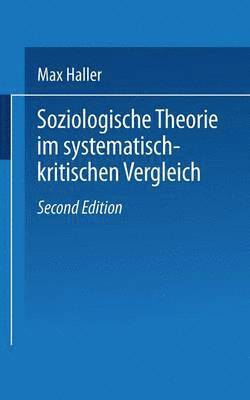 Max Haller

Soziologische Theorie im systematisch-kritischen Vergleich

Second Edition